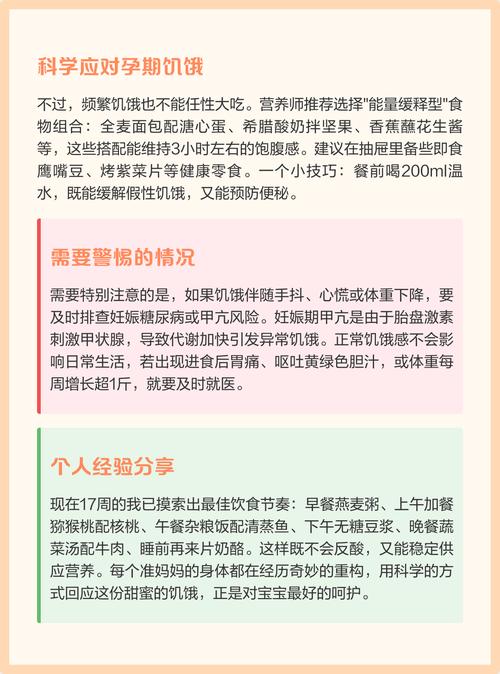 科学应对孕期饥饿

不过，频繁饥饿也不能任性大吃。营养师推荐选择"能量缓释型"食物组合：全麦面包配溏心蛋、希腊酸奶拌坚果、香蕉蘸花生酱等，这些搭配能维持3小时左右的饱腹感。建议在抽屉里备些即食鹰嘴豆、烤紫菜片等健康零食。一个小技巧：餐前喝200ml温水，既能缓解假性饥饿，又能预防便秘。

需要警惕的情况

需要特别注意的是，如果饥饿伴随手抖、心慌或体重下降，要及时排查妊娠糖尿病或甲亢风险。妊娠期甲亢是由于胎盘激素刺激甲状腺，导致代谢加快引发异常饥饿。正常饥饿感不会影响日常生活，若出现进食后胃痛、呕吐黄绿色胆汁，或体重每周增长超1斤，就要及时就医。

个人经验分享

现在17周的我已摸索出最佳饮食节奏：早餐燕麦粥、上午加餐猕猴桃配核桃、午餐杂粮饭配清蒸鱼、下午无糖豆浆、晚餐蔬菜汤配牛肉、睡前再来片奶酪。这样既不会反酸，又能稳定供应营养。每个准妈妈的身体都在经历奇妙的重构，用科学的方式回应这份甜蜜的饥饿，正是对宝宝最好的呵护。